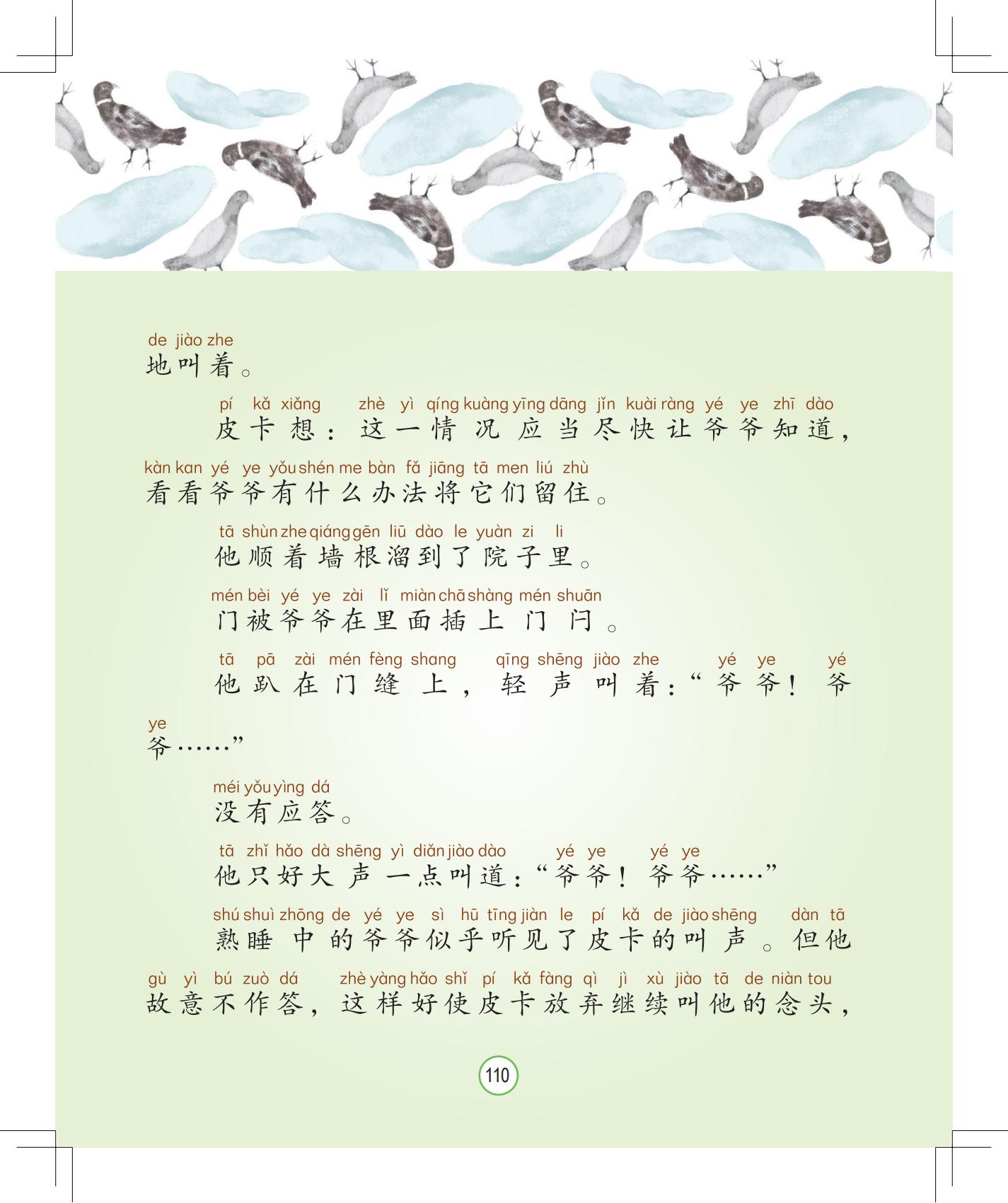 de jiào zhe
地叫着。

pí kǎ xiǎng zhè yì qíng kuàng yīng dāng jǐn kuài ràng yé ye zhī dào
皮卡想：这一情况应当尽快让爷爷知道，

kàn kan yé ye yǒu shén me bàn fǎ jiāng tā men liú zhù
看看爷爷有什么办法将它们留住。

tā shùn zhe qiáng gēn liū dào le yuàn zi li
他顺着墙根溜到了院子里。

mén bèi yé ye zài lǐ miàn chā shàng mén shuān
门被爷爷在里面插上门闩。

tā pā zài mén fèng shang qīng shēng jiào zhe yé ye yé
他趴在门缝上，轻声叫着：“爷爷！爷

ye
爷……”

méi yǒu yìng dá
没有应答。

tā zhǐ hǎo dà shēng yì diǎn jiào dào yé ye yé ye
他只好大声一点叫道：“爷爷！爷爷……”

shú shuì zhōng de yé ye sì hū tīng jiàn le pí kǎ de jiào shēng dàn tā
熟睡中的爷爷似乎听见了皮卡的叫声。但他

gù yì bú zuò dá zhè yàng hǎo shǐ pí kǎ fàng qì jì xù jiào tā de niàn tou
故意不作答，这样好使皮卡放弃继续叫他的念头，

110